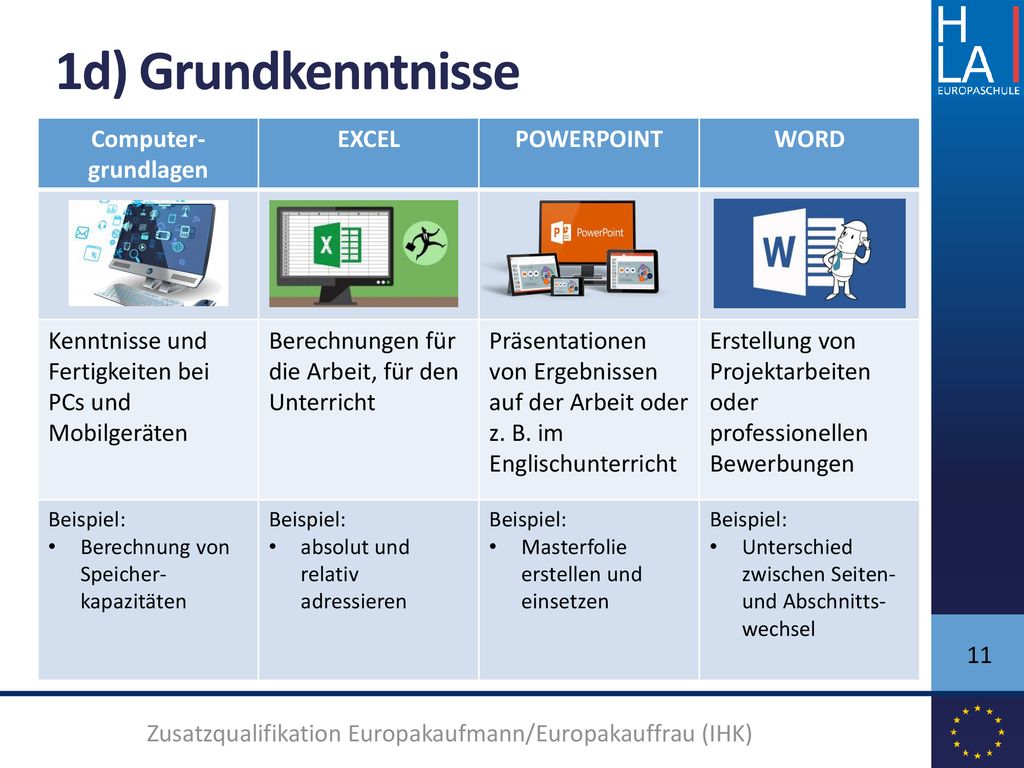 H
LA
EUROPASCHULE

1d) Grundkenntnisse

| Computer-grundlagen | EXCEL | POWERPOINT | WORD |
|---|---|---|---|
| | | PowerPoint | W |
| Kenntnisse und Fertigkeiten bei PCs und Mobilgeräten | Berechnungen für die Arbeit, für den Unterricht | Präsentationen von Ergebnissen auf der Arbeit oder z. B. im Englischunterricht | Erstellung von Projektarbeiten oder professionellen Bewerbungen |
| Beispiel: • Berechnung von Speicher-kapazitäten | Beispiel: • absolut und relativ adressieren | Beispiel: • Masterfolie erstellen und einsetzen | Beispiel: • Unterschied zwischen Seiten- und Abschnitts-wechsel |

11

Zusatzqualifikation Europakaufmann/Europakauffrau (IHK)